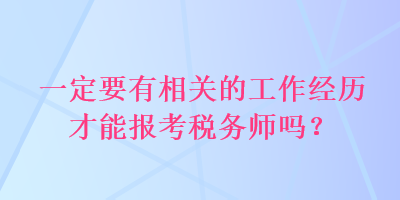 一定要有相关的工作经历才能报考税务师吗？